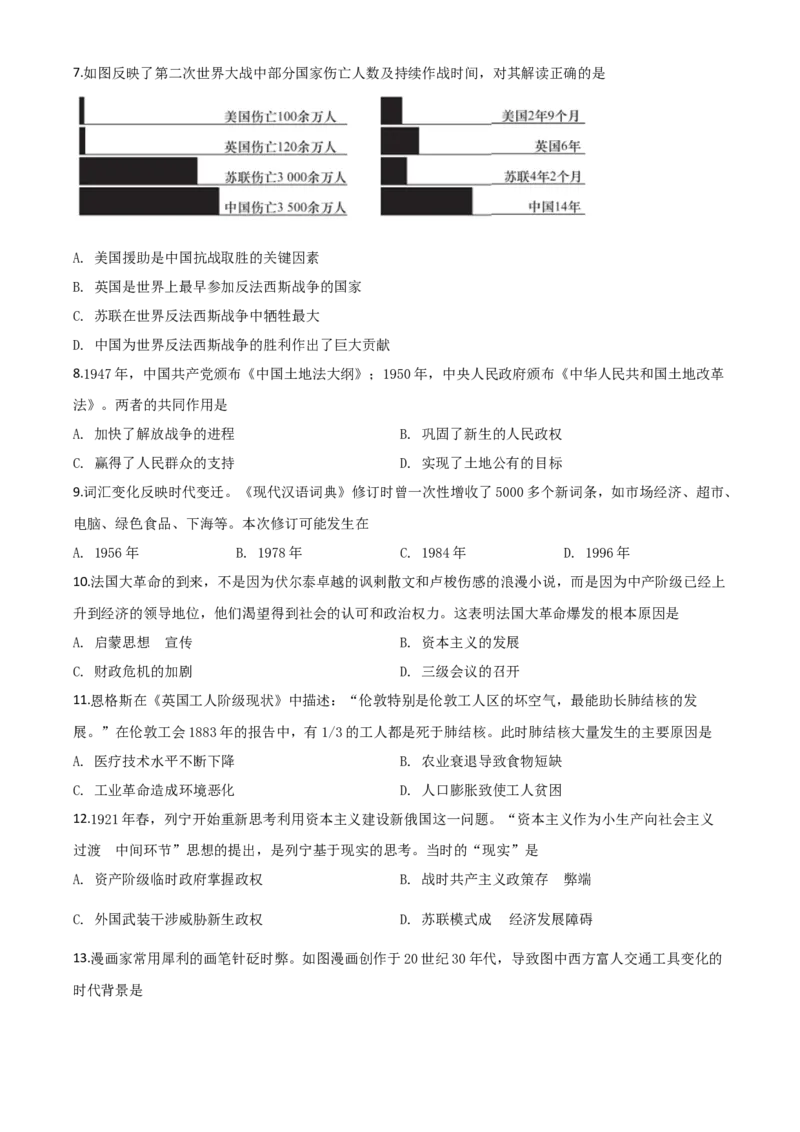 7.如图反映了第二次世界大战中部分国家伤亡人数及持续作战时间，对其解读正确的是

美国伤亡100余万人
英国伤亡120余万人
苏联伤亡3 000余万人
中国伤亡3 500余万人

美国2年9个月
英国6年
苏联4年2个月
中国14年

A. 美国援助是中国抗战取胜的关键因素

B. 英国是世界上最早参加反法西斯战争的国家

C. 苏联在世界反法西斯战争中牺牲最大

D. 中国为世界反法西斯战争的胜利作出了巨大贡献

8.1947年，中国共产党颁布《中国土地法大纲》；1950年，中央人民政府颁布《中华人民共和国土地改革法》。两者的共同作用是

A. 加快了解放战争的进程

B. 巩固了新生的人民政权

C. 赢得了人民群众的支持

D. 实现了土地公有的目标

9.词汇变化反映时代变迁。《现代汉语词典》修订时曾一次性增收了5000多个新词条，如市场经济、超市、电脑、绿色食品、下海等。本次修订可能发生在

A. 1956年

B. 1978年

C. 1984年

D. 1996年

10.法国大革命的到来，不是因为伏尔泰卓越的讽刺散文和卢梭伤感的浪漫小说，而是因为中产阶级已经上升到经济的领导地位，他们渴望得到社会的认可和政治权力。这表明法国大革命爆发的根本原因是

A. 启蒙思想　宣传

B. 资本主义的发展

C. 财政危机的加剧

D. 三级会议的召开

11.恩格斯在《英国工人阶级现状》中描述：“伦敦特别是伦敦工人区的坏空气，最能助长肺结核的发展。”在伦敦工会1883年的报告中，有1/3的工人都是死于肺结核。此时肺结核大量发生的主要原因是

A. 医疗技术水平不断下降

B. 农业衰退导致食物短缺

C. 工业革命造成环境恶化

D. 人口膨胀致使工人贫困

12.1921年春，列宁开始重新思考利用资本主义建设新俄国这一问题。“资本主义作为小生产向社会主义过渡　中间环节”思想的提出，是列宁基于现实的思考。当时的“现实”是

A. 资产阶级临时政府掌握政权

B. 战时共产主义政策存　弊端

C. 外国武装干涉威胁新生政权

D. 苏联模式成　经济发展障碍

13.漫画家常用犀利的画笔针砭时弊。如图漫画创作于20世纪30年代，导致图中西方富人交通工具变化的时代背景是